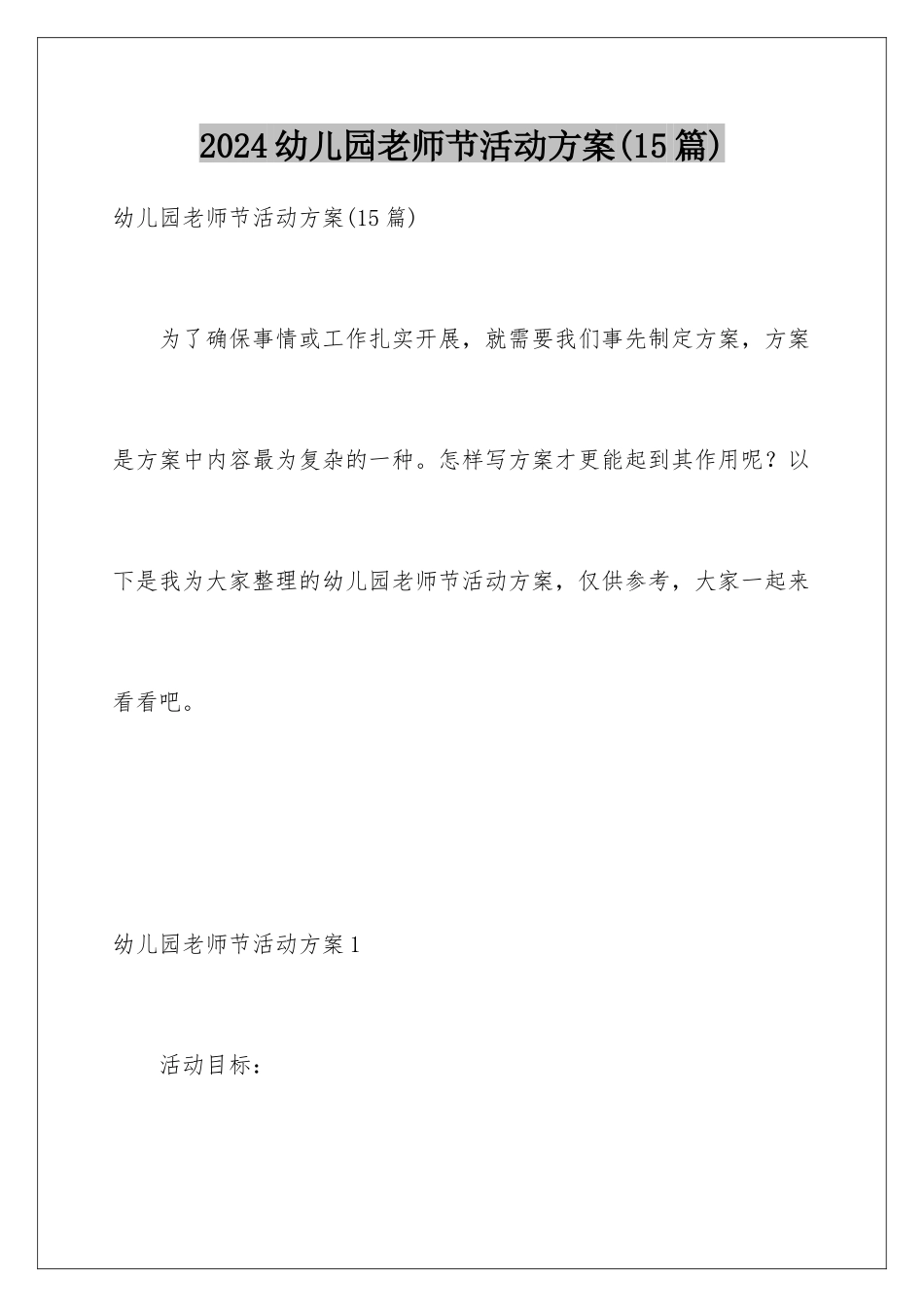 2024幼儿园老师节活动方案(15篇)

幼儿园老师节活动方案(15篇)

为了确保事情或工作扎实开展，就需要我们事先制定方案，方案是方案中内容最为复杂的一种。怎样写方案才更能起到其作用呢？以下是我为大家整理的幼儿园老师节活动方案，仅供参考，大家一起来看看吧。

幼儿园老师节活动方案1

活动目标：